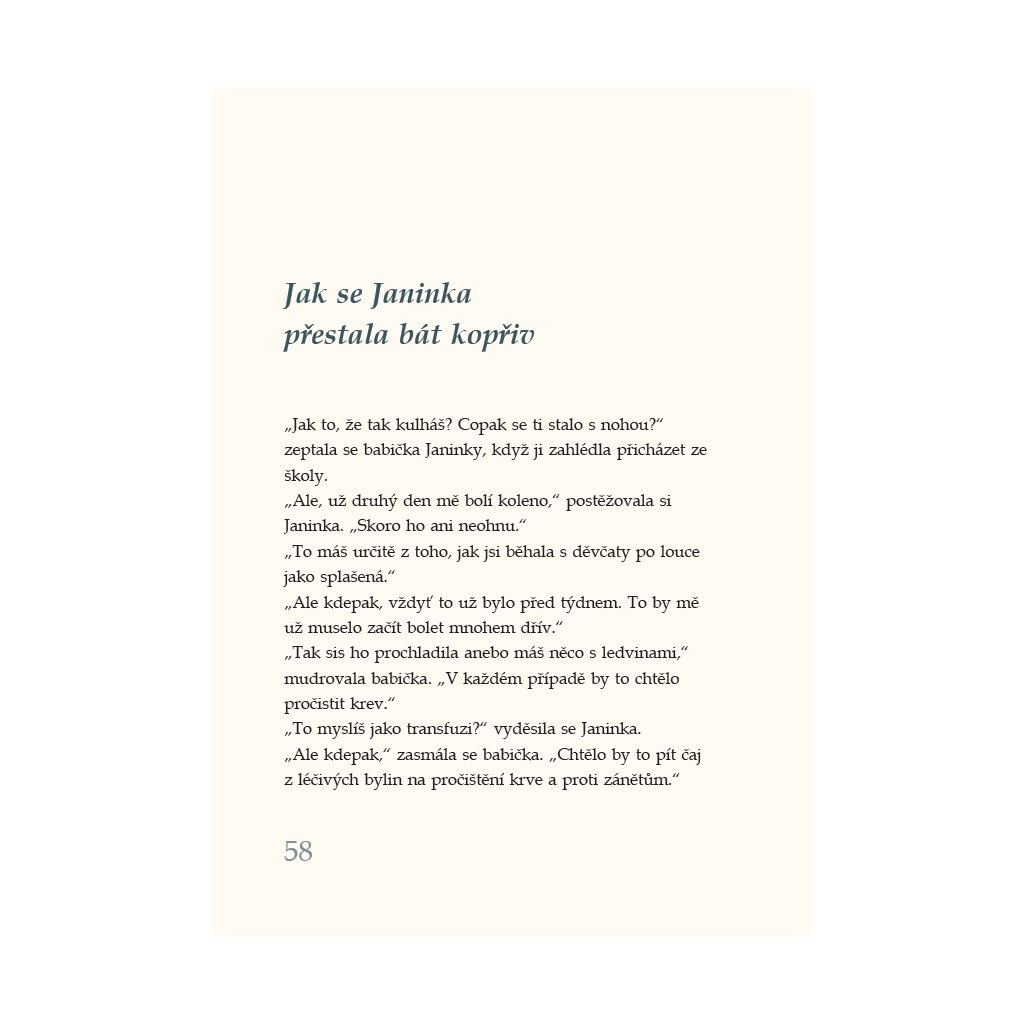 Jak se Janinka
přestala bát kopřiv

„Jak to, že tak kulháš? Copak se ti stalo s nohou?“ zeptala se babička Janinky, když ji zahlédla přicházet ze školy.

„Ale, už druhý den mě bolí koleno,“ postěžovala si Janinka. „Skoro ho ani neohnu.“

„To máš určitě z toho, jak jsi běhala s děvčaty po louce jako splašená.“

„Ale kdepak, vždyť to už bylo před týdnem. To by mě už muselo začít bolet mnohem dřív.“

„Tak sis ho prochladila anebo máš něco s ledvinami,“ mudrovala babička. „V každém případě by to chtělo pročistit krev.“

„To myslíš jako transfuzi?“ vyděsila se Janinka.

„Ale kdepak,“ zasmála se babička. „Chtělo by to pít čaj z léčivých bylin na pročištění krve a proti zánětům.“

58